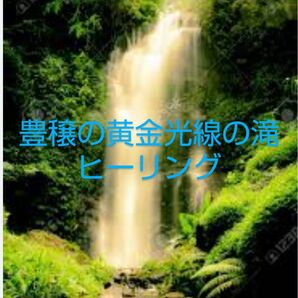 豊穣の黄金光線の滝
ヒーリング